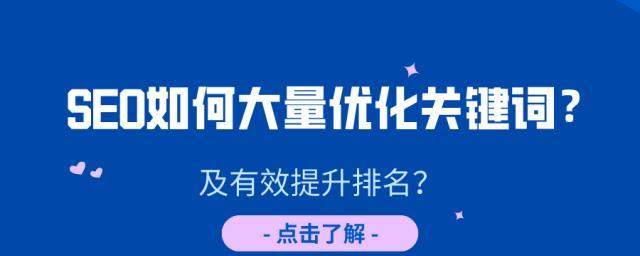 SEO如何大量优化关键词？

及有效提升排名？

- 点击了解 -